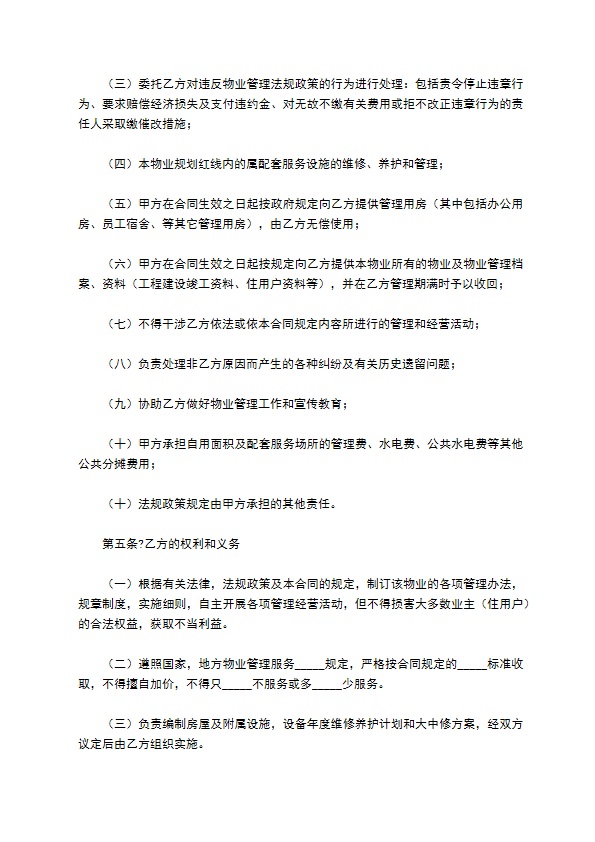 （三）委托乙方对违反物业管理法规政策的行为进行处理：包括责令停止违章行为、要求赔偿经济损失及支付违约金、对无故不缴有关费用或拒不改正违章行为的责任人采取缴催改措施；

（四）本物业规划红线内的属配套服务设施的维修、养护和管理；

（五）甲方在合同生效之日起按政府规定向乙方提供管理用房（其中包括办公用房、员工宿舍、等其它管理用房），由乙方无偿使用；

（六）甲方在合同生效之日起按规定向乙方提供本物业所有的物业及物业管理档案、资料（工程建设竣工资料、住用户资料等），并在乙方管理期满时予以收回；

（七）不得干涉乙方依法或依本合同规定内容所进行的管理和经营活动；

（八）负责处理非乙方原因而产生的各种纠纷及有关历史遗留问题；

（九）协助乙方做好物业管理工作和宣传教育；

（十）甲方承担自用面积及配套服务场所的管理费、水电费、公共水电费等其他公共分摊费用；

（十）法规政策规定由甲方承担的其他责任。

第五条?乙方的权利和义务

（一）根据有关法律，法规政策及本合同的规定，制订该物业的各项管理办法，规章制度，实施细则，自主开展各项管理经营活动，但不得损害大多数业主（住用户）的合法权益，获取不当利益。

（二）遵照国家，地方物业管理服务_____规定，严格按合同规定的_____标准收取，不得擅自加价，不得只_____不服务或多_____少服务。

（三）负责编制房屋及附属设施，设备年度维修养护计划和大中修方案，经双方议定后由乙方组织实施。